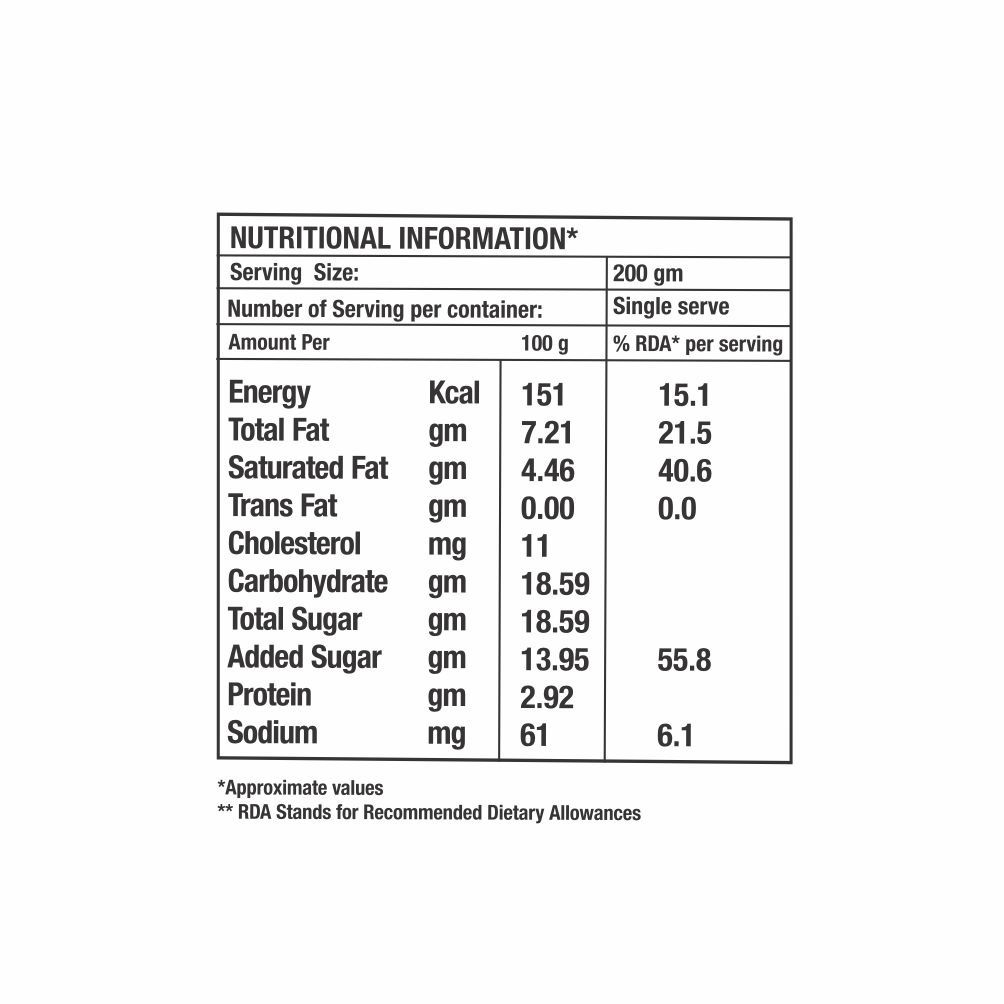 NUTRITIONAL INFORMATION*

| Serving Size: | | | 200 gm |
|---|---|---|---|
| Number of Serving per container: | | | Single serve |
| Amount Per | | 100 g | % RDA* per serving |
| Energy | Kcal | 151 | 15.1 |
| Total Fat | gm | 7.21 | 21.5 |
| Saturated Fat | gm | 4.46 | 40.6 |
| Trans Fat | gm | 0.00 | 0.0 |
| Cholesterol | mg | 11 | |
| Carbohydrate | gm | 18.59 | |
| Total Sugar | gm | 18.59 | |
| Added Sugar | gm | 13.95 | 55.8 |
| Protein | gm | 2.92 | |
| Sodium | mg | 61 | 6.1 |

*Approximate values
** RDA Stands for Recommended Dietary Allowances